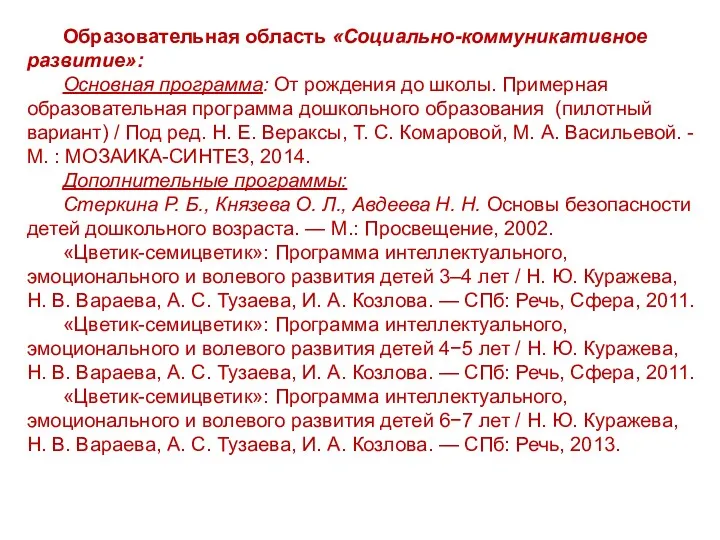 Образовательная область «Социально-коммуникативное развитие»:

Основная программа: От рождения до школы. Примерная образовательная программа дошкольного образования (пилотный вариант) / Под ред. Н. Е. Вераксы, Т. С. Комаровой, М. А. Васильевой. - М. : МОЗАИКА-СИНТЕЗ, 2014.

Дополнительные программы:

Стеркина Р. Б., Князева О. Л., Авдеева Н. Н. Основы безопасности детей дошкольного возраста. — М.: Просвещение, 2002.

«Цветик-семицветик»: Программа интеллектуального, эмоционального и волевого развития детей 3–4 лет / Н. Ю. Куражева, Н. В. Вараева, А. С. Тузаева, И. А. Козлова. — СПб: Речь, Сфера, 2011.

«Цветик-семицветик»: Программа интеллектуального, эмоционального и волевого развития детей 4−5 лет / Н. Ю. Куражева, Н. В. Вараева, А. С. Тузаева, И. А. Козлова. — СПб: Речь, Сфера, 2011.

«Цветик-семицветик»: Программа интеллектуального, эмоционального и волевого развития детей 6−7 лет / Н. Ю. Куражева, Н. В. Вараева, А. С. Тузаева, И. А. Козлова. — СПб: Речь, 2013.